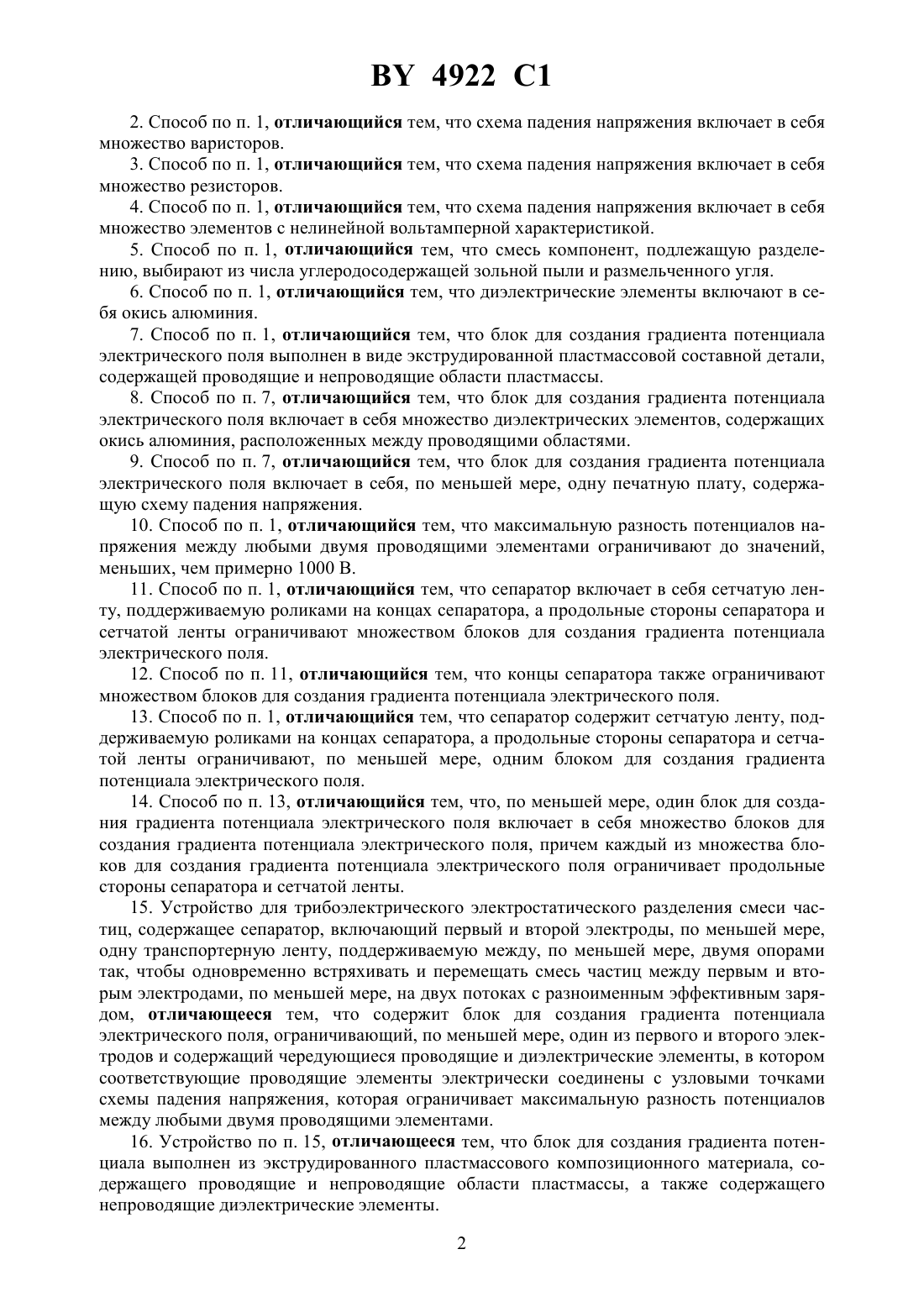 BY 4922 C1

2. Способ по п. 1, отличающийся тем, что схема падения напряжения включает в себя множество варисторов.

3. Способ по п. 1, отличающийся тем, что схема падения напряжения включает в себя множество резисторов.

4. Способ по п. 1, отличающийся тем, что схема падения напряжения включает в себя множество элементов с нелинейной вольтамперной характеристикой.

5. Способ по п. 1, отличающийся тем, что смесь компонент, подлежащую разделению, выбирают из числа углеродосодержащей зольной пыли и размельченного угля.

6. Способ по п. 1, отличающийся тем, что диэлектрические элементы включают в себя окись алюминия.

7. Способ по п. 1, отличающийся тем, что блок для создания градиента потенциала электрического поля выполнен в виде экструдированной пластмассовой составной детали, содержащей проводящие и непроводящие области пластмассы.

8. Способ по п. 7, отличающийся тем, что блок для создания градиента потенциала электрического поля включает в себя множество диэлектрических элементов, содержащих окись алюминия, расположенных между проводящими областями.

9. Способ по п. 7, отличающийся тем, что блок для создания градиента потенциала электрического поля включает в себя, по меньшей мере, одну печатную плату, содержащую схему падения напряжения.

10. Способ по п. 1, отличающийся тем, что максимальную разность потенциалов напряжения между любыми двумя проводящими элементами ограничивают до значений, меньших, чем примерно 1000 В.

11. Способ по п. 1, отличающийся тем, что сепаратор включает в себя сетчатую ленту, поддерживаемую роликами на концах сепаратора, а продольные стороны сепаратора и сетчатой ленты ограничивают множеством блоков для создания градиента потенциала электрического поля.

12. Способ по п. 11, отличающийся тем, что концы сепаратора также ограничивают множеством блоков для создания градиента потенциала электрического поля.

13. Способ по п. 1, отличающийся тем, что сепаратор содержит сетчатую ленту, поддерживаемую роликами на концах сепаратора, а продольные стороны сепаратора и сетчатой ленты ограничивают, по меньшей мере, одним блоком для создания градиента потенциала электрического поля.

14. Способ по п. 13, отличающийся тем, что, по меньшей мере, один блок для создания градиента потенциала электрического поля включает в себя множество блоков для создания градиента потенциала электрического поля, причем каждый из множества блоков для создания градиента потенциала электрического поля ограничивает продольные стороны сепаратора и сетчатой ленты.

15. Устройство для трибоэлектрического электростатического разделения смеси частиц, содержащее сепаратор, включающий первый и второй электроды, по меньшей мере, одну транспортерную ленту, поддерживаемую между, по меньшей мере, двумя опорами так, чтобы одновременно встряхивать и перемещать смесь частиц между первым и вторым электродами, по меньшей мере, на двух потоках с разноименным эффективным зарядом, отличающееся тем, что содержит блок для создания градиента потенциала электрического поля, ограничивающий, по меньшей мере, один из первого и второго электродов и содержащий чередующиеся проводящие и диэлектрические элементы, в котором соответствующие проводящие элементы электрически соединены с узловыми точками схемы падения напряжения, которая ограничивает максимальную разность потенциалов между любыми двумя проводящими элементами.

16. Устройство по п. 15, отличающееся тем, что блок для создания градиента потенциала выполнен из экструдированного пластмассового композиционного материала, содержащего проводящие и непроводящие области пластмассы, а также содержащего непроводящие диэлектрические элементы.

2